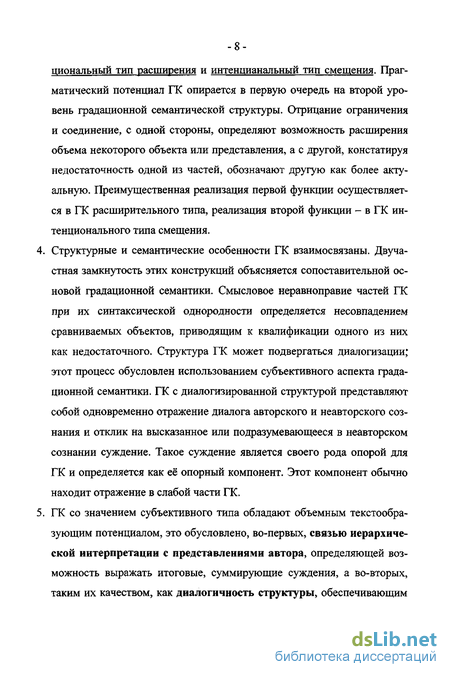 - 8 -

циональный тип расширения и интенцианальный тип смещения. Прагматический потенциал ГК опирается в первую очередь на второй уровень градационной семантической структуры. Отрицание ограничения и соединение, с одной стороны, определяют возможность расширения объема некоторого объекта или представления, а с другой, констатируя недостаточность одной из частей, обозначают другую как более актуальную. Преимущественная реализация первой функции осуществляется в ГК расширительного типа, реализация второй функции – в ГК интенционального типа смещения.

4. Структурные и семантические особенности ГК взаимосвязаны. Двучастная замкнутость этих конструкций объясняется сопоставительной основой градационной семантики. Смысловое неравноправие частей ГК при их синтаксической однородности определяется несовпадением сравниваемых объектов, приводящим к квалификации одного из них как недостаточного. Структура ГК может подвергаться диалогизации; этот процесс обусловлен использованием субъективного аспекта градационной семантики. ГК с диалогизированной структурой представляют собой одновременно отражение диалога авторского и неавторского сознания и отклик на высказанное или подразумевающееся в неавторском сознании суждение. Такое суждение является своего рода опорой для ГК и определяется как её опорный компонент. Этот компонент обычно находит отражение в слабой части ГК.

5. ГК со значением субъективного типа обладают объемным текстообразующим потенциалом, это обусловлено, во-первых, связью иерархической интерпретации с представлениями автора, определяющей возможность выражать итоговые, суммирующие суждения, а во-вторых, таким их качеством, как диалогичность структуры, обеспечивающим

dsLib.net
библиотека диссертаций